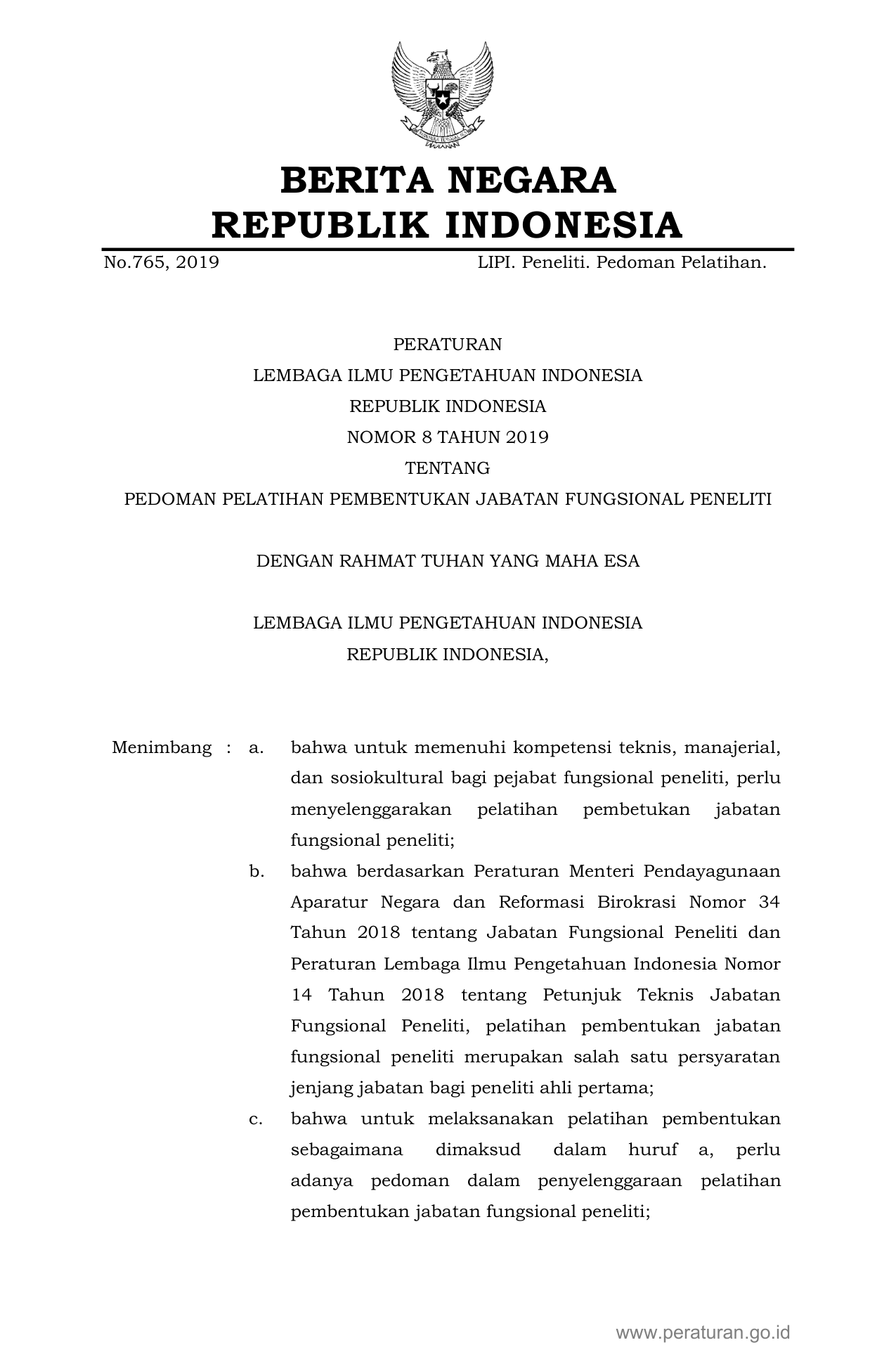 BERITA NEGARA
REPUBLIK INDONESIA

No.765, 2019

LIPI. Peneliti. Pedoman Pelatihan.

PERATURAN
LEMBAGA ILMU PENGETAHUAN INDONESIA
REPUBLIK INDONESIA
NOMOR 8 TAHUN 2019
TENTANG
PEDOMAN PELATIHAN PEMBENTUKAN JABATAN FUNGSIONAL PENELITI

DENGAN RAHMAT TUHAN YANG MAHA ESA

LEMBAGA ILMU PENGETAHUAN INDONESIA
REPUBLIK INDONESIA,

Menimbang : a. bahwa untuk memenuhi kompetensi teknis, manajerial, dan sosiokultural bagi pejabat fungsional peneliti, perlu menyelenggarakan pelatihan pembetukan jabatan fungsional peneliti;

b. bahwa berdasarkan Peraturan Menteri Pendayagunaan Aparatur Negara dan Reformasi Birokrasi Nomor 34 Tahun 2018 tentang Jabatan Fungsional Peneliti dan Peraturan Lembaga Ilmu Pengetahuan Indonesia Nomor 14 Tahun 2018 tentang Petunjuk Teknis Jabatan Fungsional Peneliti, pelatihan pembentukan jabatan fungsional peneliti merupakan salah satu persyaratan jenjang jabatan bagi peneliti ahli pertama;

c. bahwa untuk melaksanakan pelatihan pembentukan sebagaimana dimaksud dalam huruf a, perlu adanya pedoman dalam penyelenggaraan pelatihan pembentukan jabatan fungsional peneliti;

www.peraturan.go.id